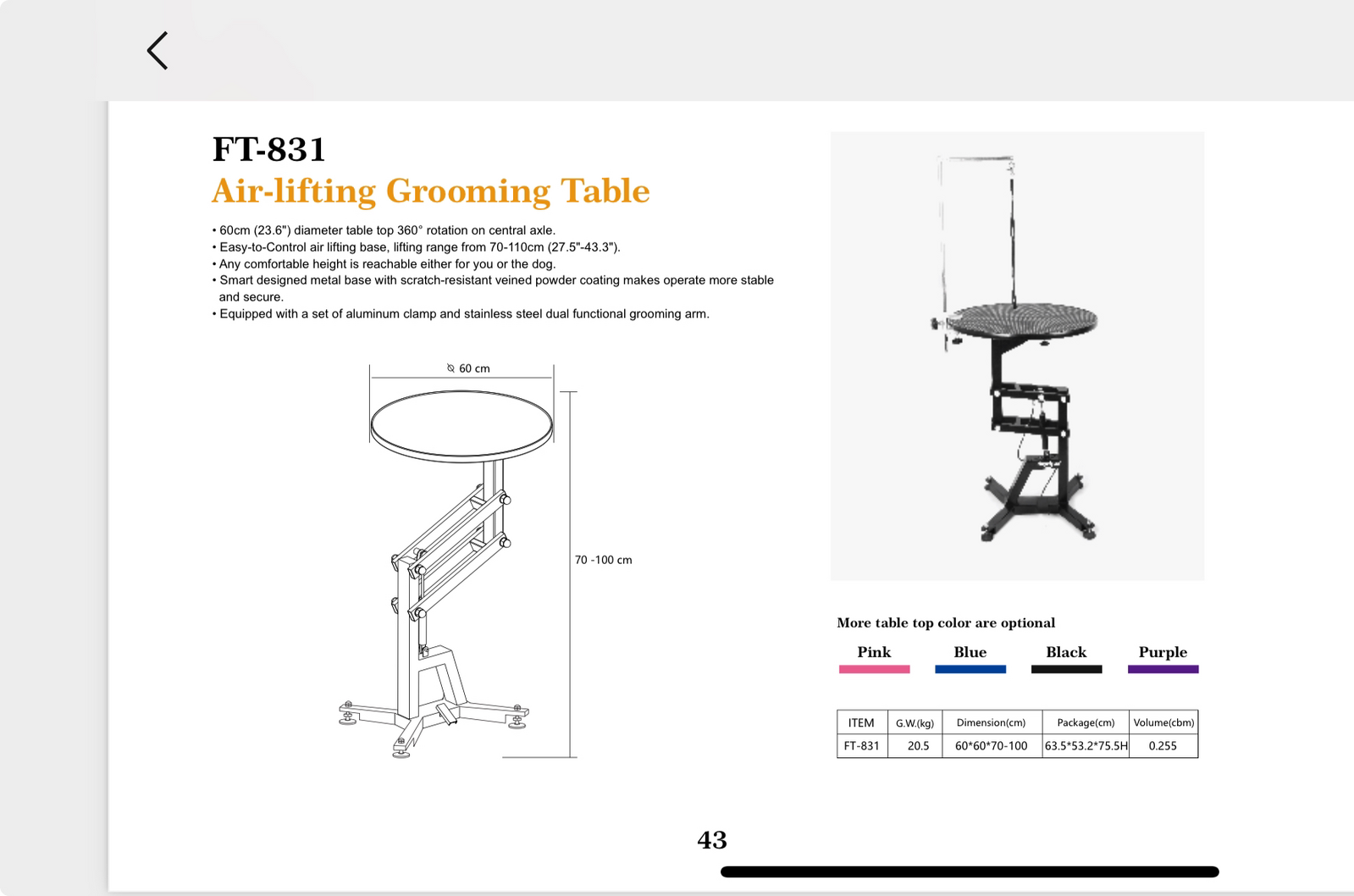 FT-831

Air-lifting Grooming Table

• 60cm (23.6") diameter table top 360° rotation on central axle.
• Easy-to-Control air lifting base, lifting range from 70-110cm (27.5"-43.3").
• Any comfortable height is reachable either for you or the dog.
• Smart designed metal base with scratch-resistant veined powder coating makes operate more stable and secure.
• Equipped with a set of aluminum clamp and stainless steel dual functional grooming arm.

⌀ 60 cm

70 -100 cm

More table top color are optional

Pink Blue Black Purple

| ITEM | G.W.(kg) | Dimension(cm) | Package(cm) | Volume(cbm) |
|---|---|---|---|---|
| FT-831 | 20.5 | 60*60*70-100 | 63.5*53.2*75.5H | 0.255 |

43